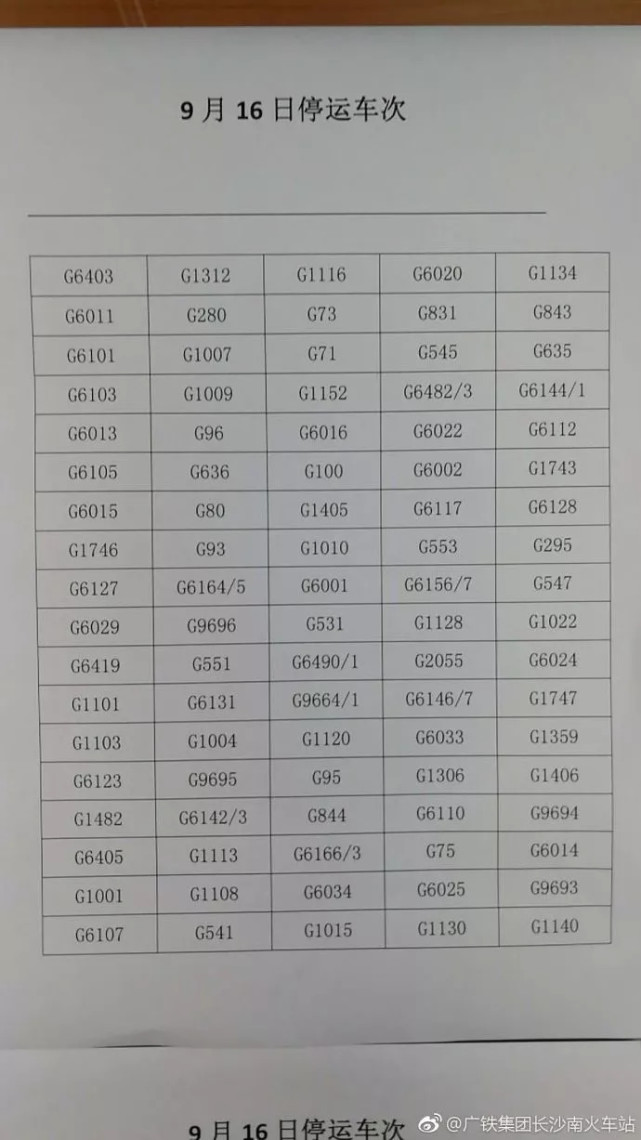 9月16日停运车次

| G6403 | G1312 | G1116 | G6020 | G1134 |
|---|---|---|---|---|
| G6011 | G280 | G73 | G831 | G843 |
| G6101 | G1007 | G71 | G545 | G635 |
| G6103 | G1009 | G1152 | G6482/3 | G6144/1 |
| G6013 | G96 | G6016 | G6022 | G6112 |
| G6105 | G636 | G100 | G6002 | G1743 |
| G6015 | G80 | G1405 | G6117 | G6128 |
| G1746 | G93 | G1010 | G553 | G295 |
| G6127 | G6164/5 | G6001 | G6156/7 | G547 |
| G6029 | G9696 | G531 | G1128 | G1022 |
| G6419 | G551 | G6490/1 | G2055 | G6024 |
| G1101 | G6131 | G9664/1 | G6146/7 | G1747 |
| G1103 | G1004 | G1120 | G6033 | G1359 |
| G6123 | G9695 | G95 | G1306 | G1406 |
| G1482 | G6142/3 | G844 | G6110 | G9694 |
| G6405 | G1113 | G6166/3 | G75 | G6014 |
| G1001 | G1108 | G6034 | G6025 | G9693 |
| G6107 | G541 | G1015 | G1130 | G1140 |

9月16日停运车次

@广铁集团长沙南火车站